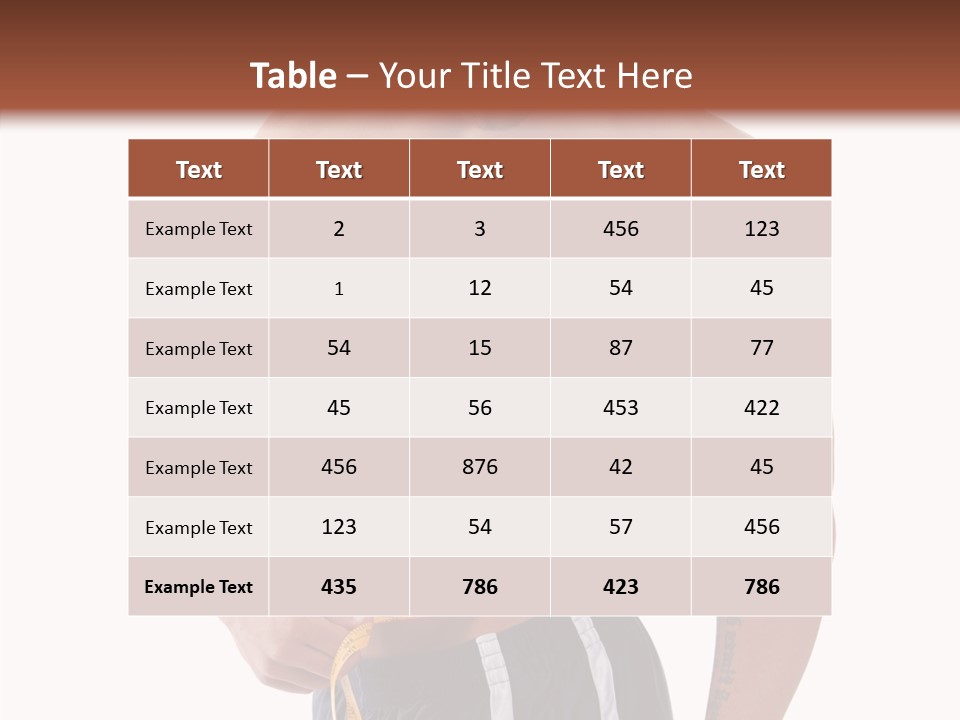 Table – Your Title Text Here

| Text | Text | Text | Text | Text |
|---|---|---|---|---|
| Example Text | 2 | 3 | 456 | 123 |
| Example Text | 1 | 12 | 54 | 45 |
| Example Text | 54 | 15 | 87 | 77 |
| Example Text | 45 | 56 | 453 | 422 |
| Example Text | 456 | 876 | 42 | 45 |
| Example Text | 123 | 54 | 57 | 456 |
| Example Text | 435 | 786 | 423 | 786 |